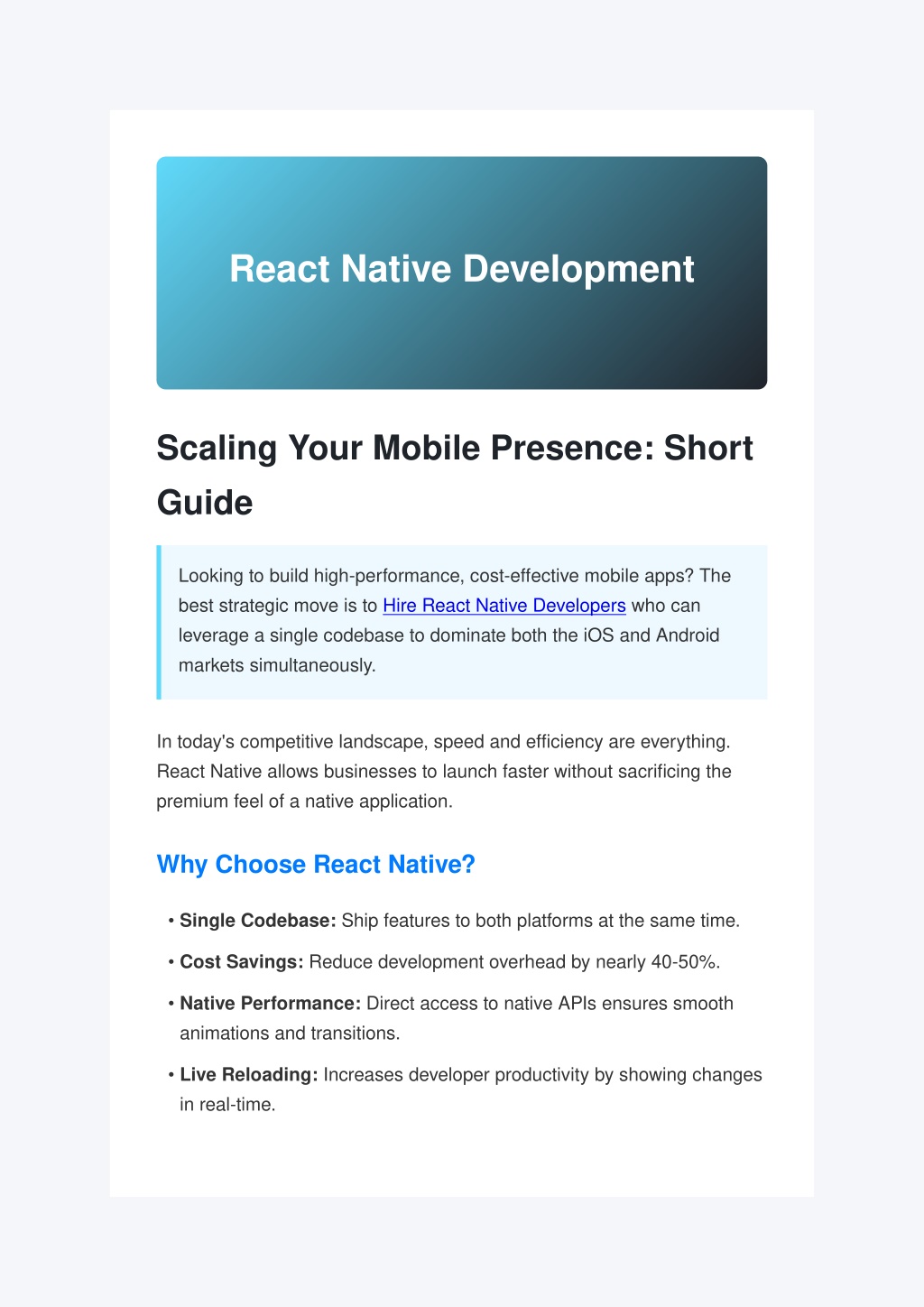 React Native Development

Scaling Your Mobile Presence: Short Guide

Looking to build high-performance, cost-effective mobile apps? The best strategic move is to Hire React Native Developers who can leverage a single codebase to dominate both the iOS and Android markets simultaneously.

In today's competitive landscape, speed and efficiency are everything. React Native allows businesses to launch faster without sacrificing the premium feel of a native application.

Why Choose React Native?

• Single Codebase: Ship features to both platforms at the same time.
• Cost Savings: Reduce development overhead by nearly 40-50%.
• Native Performance: Direct access to native APIs ensures smooth animations and transitions.
• Live Reloading: Increases developer productivity by showing changes in real-time.